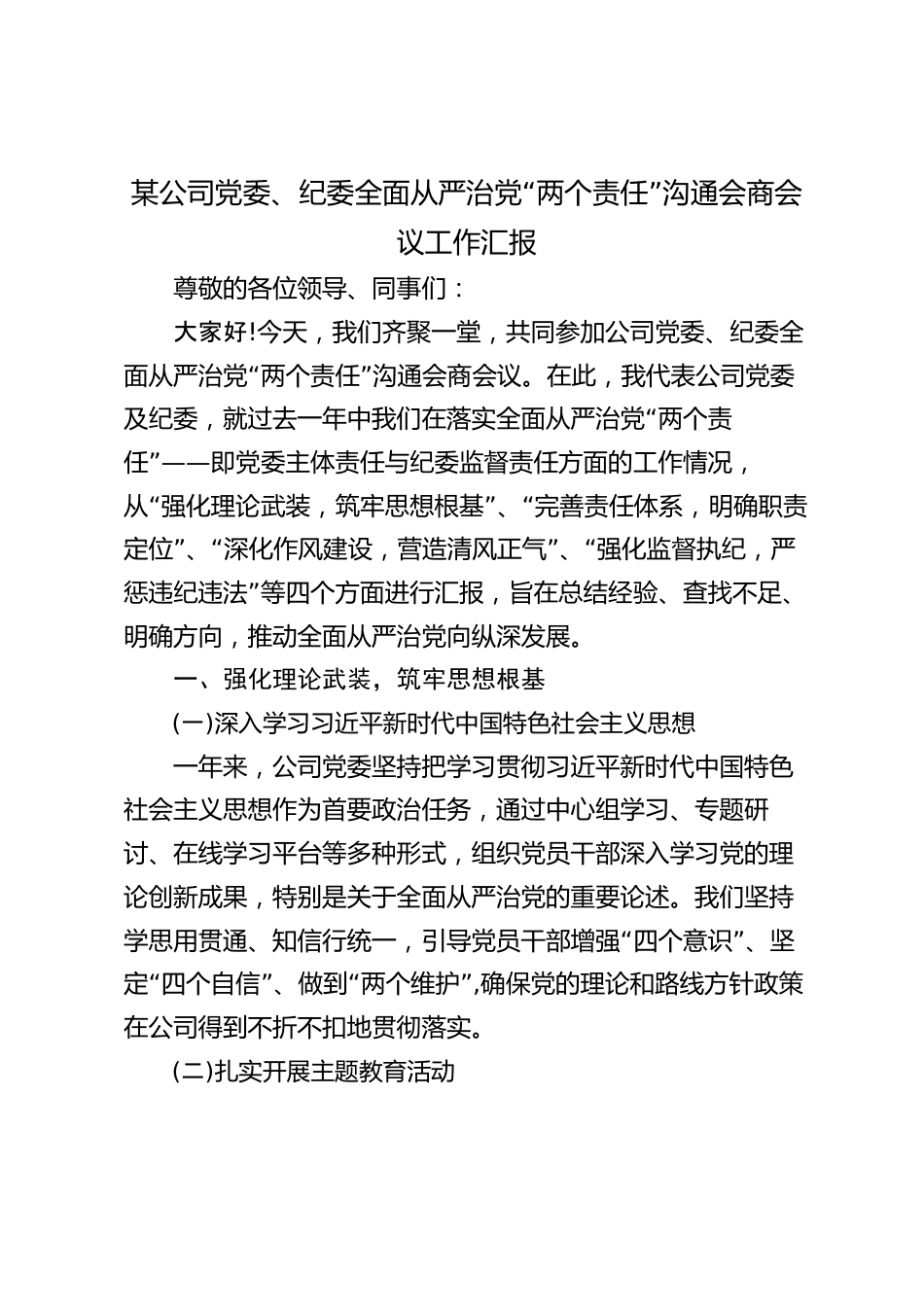 某公司党委、纪委全面从严治党“两个责任”沟通会商会议工作汇报

尊敬的各位领导、同事们：

大家好!今天，我们齐聚一堂，共同参加公司党委、纪委全面从严治党“两个责任”沟通会商会议。在此，我代表公司党委及纪委，就过去一年中我们在落实全面从严治党“两个责任”——即党委主体责任与纪委监督责任方面的工作情况，从“强化理论武装，筑牢思想根基”、“完善责任体系，明确职责定位”、“深化作风建设，营造清风正气”、“强化监督执纪，严惩违纪违法”等四个方面进行汇报，旨在总结经验、查找不足、明确方向，推动全面从严治党向纵深发展。

一、强化理论武装，筑牢思想根基

(一)深入学习习近平新时代中国特色社会主义思想

一年来，公司党委坚持把学习贯彻习近平新时代中国特色社会主义思想作为首要政治任务，通过中心组学习、专题研讨、在线学习平台等多种形式，组织党员干部深入学习党的理论创新成果，特别是关于全面从严治党的重要论述。我们坚持学思用贯通、知信行统一，引导党员干部增强“四个意识”、坚定“四个自信”、做到“两个维护”,确保党的理论和路线方针政策在公司得到不折不扣地贯彻落实。

(二)扎实开展主题教育活动